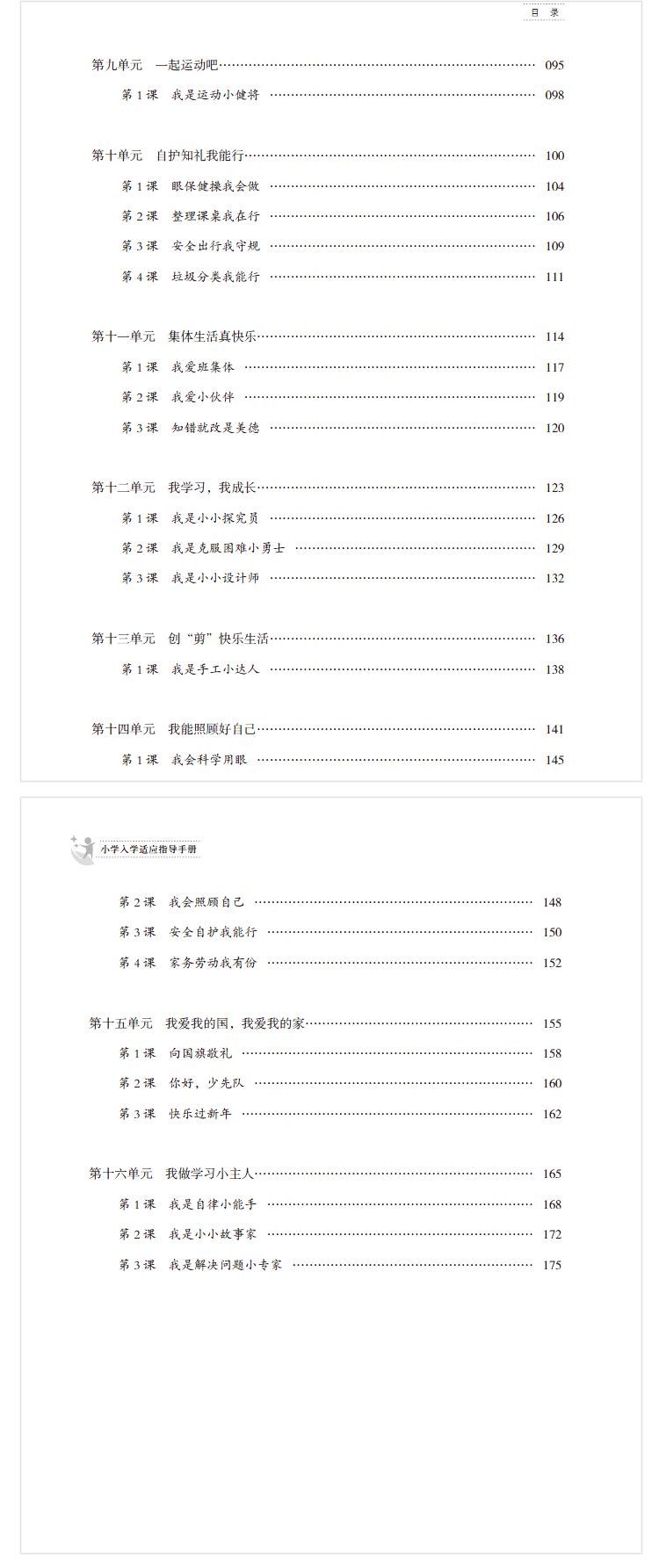 目 录

第九单元 一起运动吧 …… 095
第 1 课 我是运动小健将 …… 098

第十单元 自护知礼我能行 …… 100
第 1 课 眼保健操我会做 …… 104
第 2 课 整理课桌我在行 …… 106
第 3 课 安全出行我守规 …… 109
第 4 课 垃圾分类我能行 …… 111

第十一单元 集体生活真快乐 …… 114
第 1 课 我爱班集体 …… 117
第 2 课 我爱小伙伴 …… 119
第 3 课 知错就改是美德 …… 120

第十二单元 我学习，我成长 …… 123
第 1 课 我是小小探究员 …… 126
第 2 课 我是克服困难小勇士 …… 129
第 3 课 我是小小设计师 …… 132

第十三单元 创“剪”快乐生活 …… 136
第 1 课 我是手工小达人 …… 138

第十四单元 我能照顾好自己 …… 141
第 1 课 我会科学用眼 …… 145

小学入学适应指导手册

第 2 课 我会照顾自己 …… 148
第 3 课 安全自护我能行 …… 150
第 4 课 家务劳动我有份 …… 152

第十五单元 我爱我的国，我爱我的家 …… 155
第 1 课 向国旗敬礼 …… 158
第 2 课 你好，少先队 …… 160
第 3 课 快乐过新年 …… 162

第十六单元 我做学习小主人 …… 165
第 1 课 我是自律小能手 …… 168
第 2 课 我是小小故事家 …… 172
第 3 课 我是解决问题小专家 …… 175